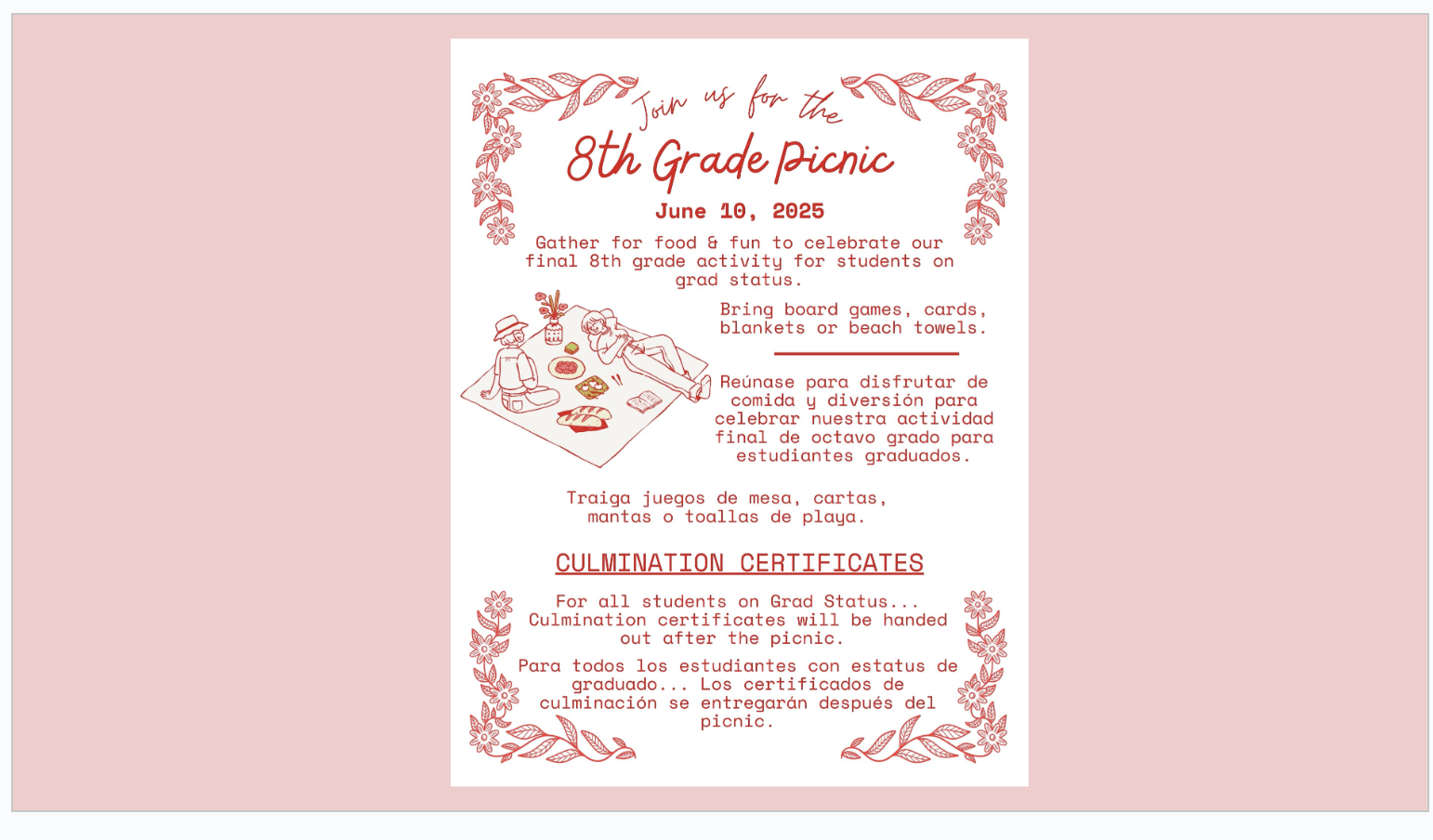 Join us for the
8th Grade Picnic

June 10, 2025

Gather for food & fun to celebrate our final 8th grade activity for students on grad status.

Bring board games, cards, blankets or beach towels.

Reúnase para disfrutar de comida y diversión para celebrar nuestra actividad final de octavo grado para estudiantes graduados.

Traiga juegos de mesa, cartas, mantas o toallas de playa.

CULMINATION CERTIFICATES

For all students on Grad Status... Culmination certificates will be handed out after the picnic.

Para todos los estudiantes con estatus de graduado... Los certificados de culminación se entregarán después del picnic.